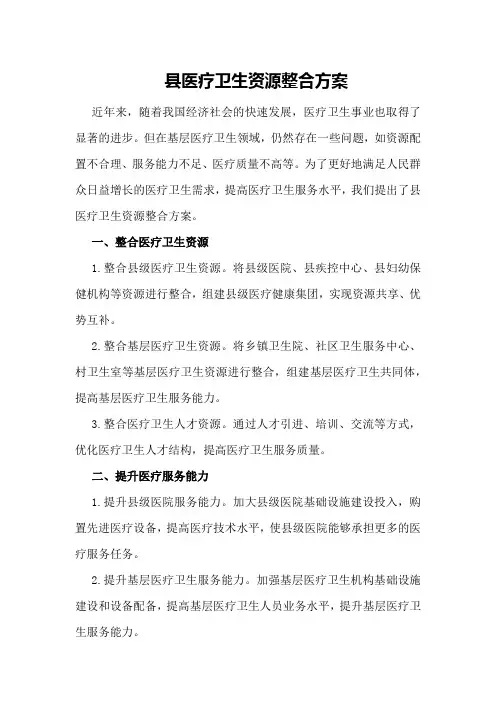 县医疗卫生资源整合方案

近年来，随着我国经济社会的快速发展，医疗卫生事业也取得了显著的进步。但在基层医疗卫生领域，仍然存在一些问题，如资源配置不合理、服务能力不足、医疗质量不高等。为了更好地满足人民群众日益增长的医疗卫生需求，提高医疗卫生服务水平，我们提出了县医疗卫生资源整合方案。

一、整合医疗卫生资源

1.整合县级医疗卫生资源。将县级医院、县疾控中心、县妇幼保健机构等资源进行整合，组建县级医疗健康集团，实现资源共享、优势互补。

2.整合基层医疗卫生资源。将乡镇卫生院、社区卫生服务中心、村卫生室等基层医疗卫生资源进行整合，组建基层医疗卫生共同体，提高基层医疗卫生服务能力。

3.整合医疗卫生人才资源。通过人才引进、培训、交流等方式，优化医疗卫生人才结构，提高医疗卫生服务质量。

二、提升医疗服务能力

1.提升县级医院服务能力。加大县级医院基础设施建设投入，购置先进医疗设备，提高医疗技术水平，使县级医院能够承担更多的医疗服务任务。

2.提升基层医疗卫生服务能力。加强基层医疗卫生机构基础设施建设和设备配备，提高基层医疗卫生人员业务水平，提升基层医疗卫生服务能力。